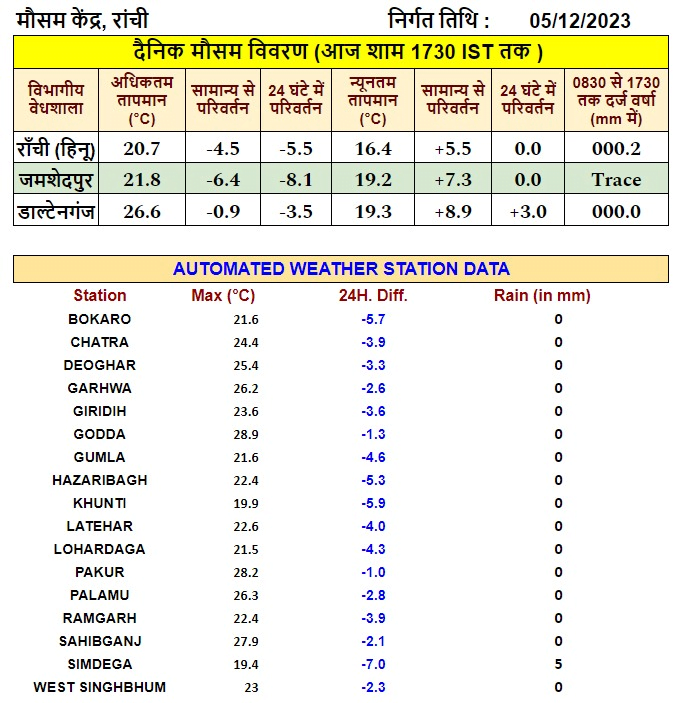 मौसम केंद्र, रांची    निर्गत तिथि : 05/12/2023

दैनिक मौसम विवरण (आज शाम 1730 IST तक )

| विभागीय वेधशाला | अधिकतम तापमान (°C) | सामान्य से परिवर्तन | 24 घंटे में परिवर्तन | न्यूनतम तापमान (°C) | सामान्य से परिवर्तन | 24 घंटे में परिवर्तन | 0830 से 1730 तक दर्ज वर्षा (mm में) |
|---|---|---|---|---|---|---|---|
| राँची (हिनू) | 20.7 | -4.5 | -5.5 | 16.4 | +5.5 | 0.0 | 000.2 |
| जमशेदपुर | 21.8 | -6.4 | -8.1 | 19.2 | +7.3 | 0.0 | Trace |
| डाल्टेनगंज | 26.6 | -0.9 | -3.5 | 19.3 | +8.9 | +3.0 | 000.0 |

AUTOMATED WEATHER STATION DATA

| Station | Max (°C) | 24H. Diff. | Rain (in mm) |
|---|---|---|---|
| BOKARO | 21.6 | -5.7 | 0 |
| CHATRA | 24.4 | -3.9 | 0 |
| DEOGHAR | 25.4 | -3.3 | 0 |
| GARHWA | 26.2 | -2.6 | 0 |
| GIRIDIH | 23.6 | -3.6 | 0 |
| GODDA | 28.9 | -1.3 | 0 |
| GUMLA | 21.6 | -4.6 | 0 |
| HAZARIBAGH | 22.4 | -5.3 | 0 |
| KHUNTI | 19.9 | -5.9 | 0 |
| LATEHAR | 22.6 | -4.0 | 0 |
| LOHARDAGA | 21.5 | -4.3 | 0 |
| PAKUR | 28.2 | -1.0 | 0 |
| PALAMU | 26.3 | -2.8 | 0 |
| RAMGARH | 22.4 | -3.9 | 0 |
| SAHIBGANJ | 27.9 | -2.1 | 0 |
| SIMDEGA | 19.4 | -7.0 | 5 |
| WEST SINGHBHUM | 23 | -2.3 | 0 |